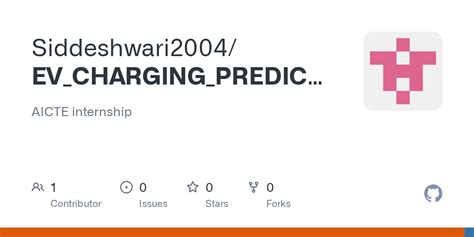 Siddeshwari2004/
EV_CHARGING_PREDIC...

AICTE internship

1 Contributor

0 Issues

0 Stars

0 Forks